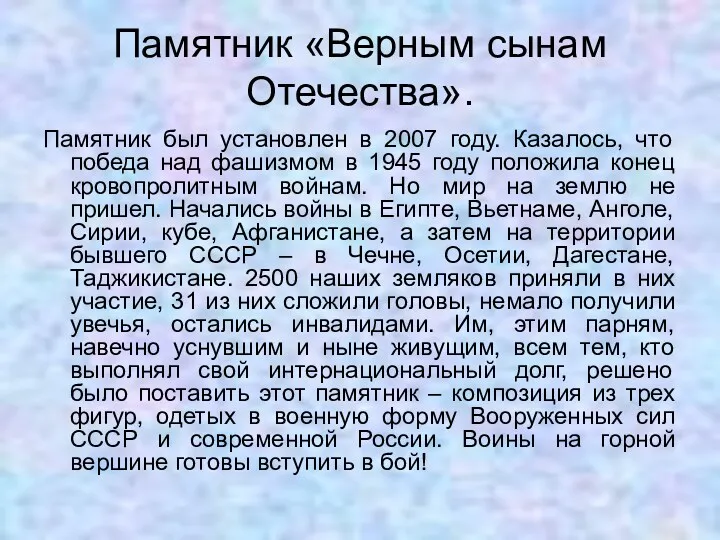 Памятник «Верным сынам Отечества».

Памятник был установлен в 2007 году. Казалось, что победа над фашизмом в 1945 году положила конец кровопролитным войнам. Но мир на землю не пришел. Начались войны в Египте, Вьетнаме, Анголе, Сирии, кубе, Афганистане, а затем на территории бывшего СССР – в Чечне, Осетии, Дагестане, Таджикистане. 2500 наших земляков приняли в них участие, 31 из них сложили головы, немало получили увечья, остались инвалидами. Им, этим парням, навечно уснувшим и ныне живущим, всем тем, кто выполнял свой интернациональный долг, решено было поставить этот памятник – композиция из трех фигур, одетых в военную форму Вооруженных сил СССР и современной России. Воины на горной вершине готовы вступить в бой!